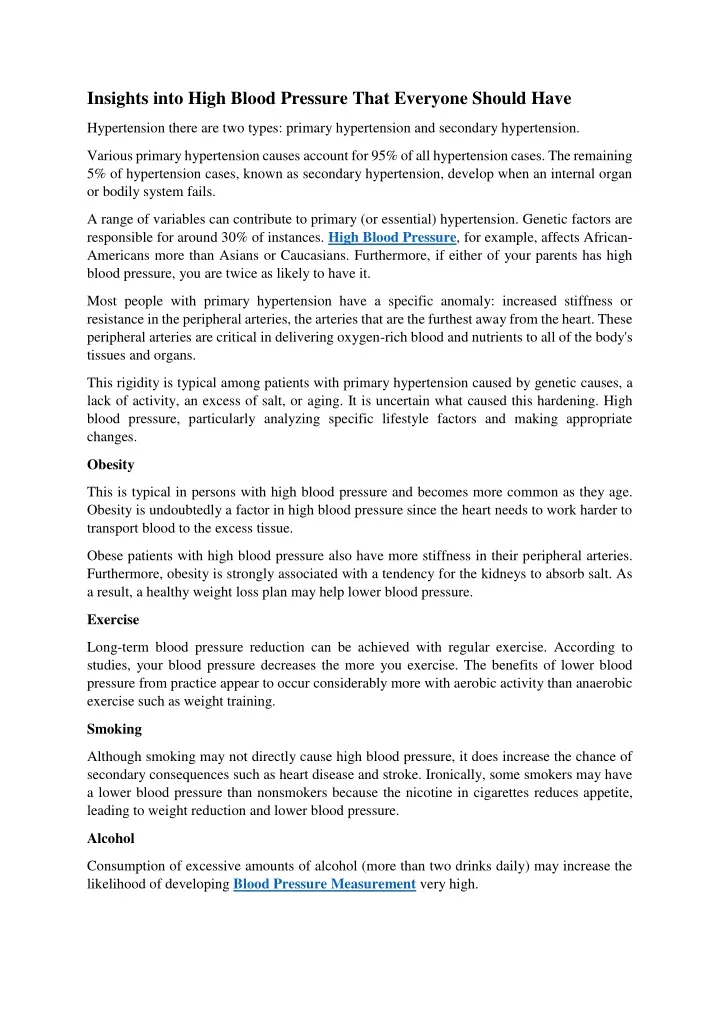 Insights into High Blood Pressure That Everyone Should Have

Hypertension there are two types: primary hypertension and secondary hypertension.

Various primary hypertension causes account for 95% of all hypertension cases. The remaining 5% of hypertension cases, known as secondary hypertension, develop when an internal organ or bodily system fails.

A range of variables can contribute to primary (or essential) hypertension. Genetic factors are responsible for around 30% of instances. High Blood Pressure, for example, affects African-Americans more than Asians or Caucasians. Furthermore, if either of your parents has high blood pressure, you are twice as likely to have it.

Most people with primary hypertension have a specific anomaly: increased stiffness or resistance in the peripheral arteries, the arteries that are the furthest away from the heart. These peripheral arteries are critical in delivering oxygen-rich blood and nutrients to all of the body's tissues and organs.

This rigidity is typical among patients with primary hypertension caused by genetic causes, a lack of activity, an excess of salt, or aging. It is uncertain what caused this hardening. High blood pressure, particularly analyzing specific lifestyle factors and making appropriate changes.

Obesity

This is typical in persons with high blood pressure and becomes more common as they age. Obesity is undoubtedly a factor in high blood pressure since the heart needs to work harder to transport blood to the excess tissue.

Obese patients with high blood pressure also have more stiffness in their peripheral arteries. Furthermore, obesity is strongly associated with a tendency for the kidneys to absorb salt. As a result, a healthy weight loss plan may help lower blood pressure.

Exercise

Long-term blood pressure reduction can be achieved with regular exercise. According to studies, your blood pressure decreases the more you exercise. The benefits of lower blood pressure from practice appear to occur considerably more with aerobic activity than anaerobic exercise such as weight training.

Smoking

Although smoking may not directly cause high blood pressure, it does increase the chance of secondary consequences such as heart disease and stroke. Ironically, some smokers may have a lower blood pressure than nonsmokers because the nicotine in cigarettes reduces appetite, leading to weight reduction and lower blood pressure.

Alcohol

Consumption of excessive amounts of alcohol (more than two drinks daily) may increase the likelihood of developing Blood Pressure Measurement very high.